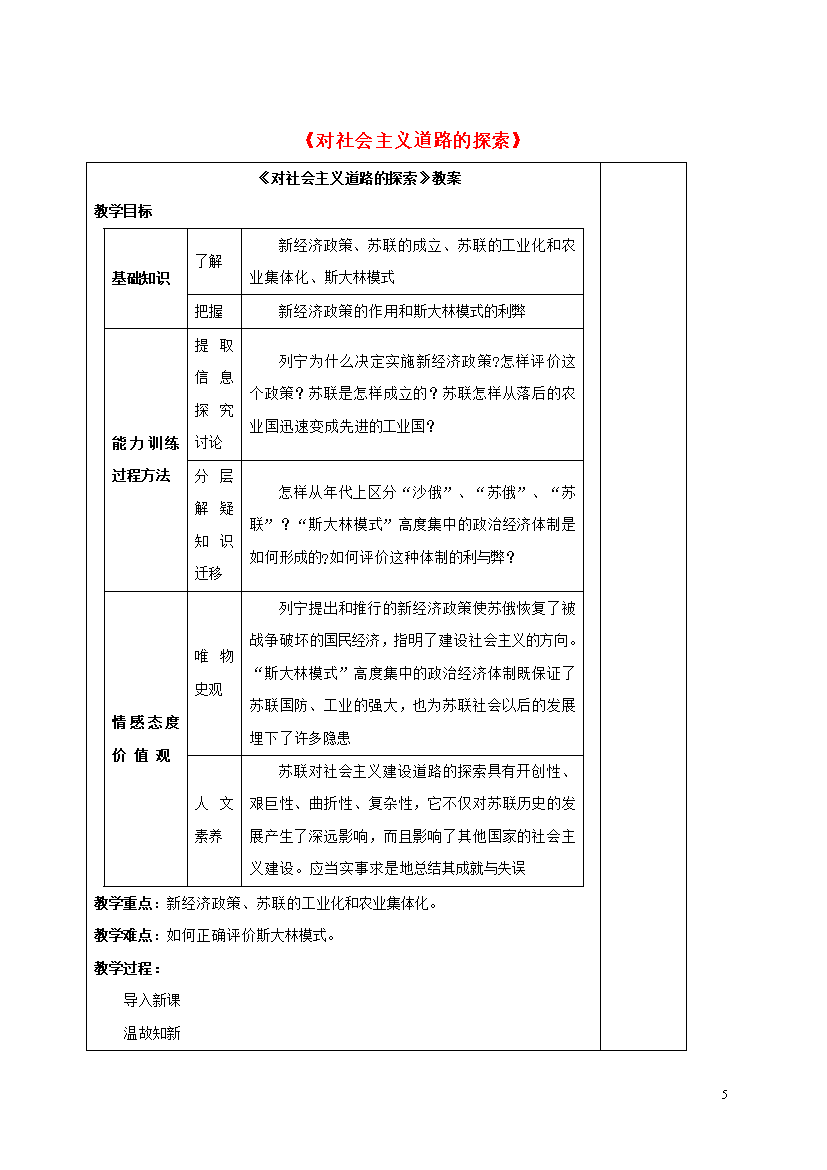 《对社会主义道路的探索》

《对社会主义道路的探索》教案

教学目标

| 基础知识 | 了解 | 新经济政策、苏联的成立、苏联的工业化和农业集体化、斯大林模式 |
|---|---|---|
|  | 把握 | 新经济政策的作用和斯大林模式的利弊 |
| 能力训练过程方法 | 提取信息探究讨论 | 列宁为什么决定实施新经济政策?怎样评价这个政策?苏联是怎样成立的?苏联怎样从落后的农业国迅速变成先进的工业国? |
|  | 分层解疑知识迁移 | 怎样从年代上区分“沙俄”、“苏俄”、“苏联”?“斯大林模式”高度集中的政治经济体制是如何形成的?如何评价这种体制的利与弊? |
| 情感态度价值观 | 唯物史观 | 列宁提出和推行的新经济政策使苏俄恢复了被战争破坏的国民经济，指明了建设社会主义的方向。“斯大林模式”高度集中的政治经济体制既保证了苏联国防、工业的强大，也为苏联社会以后的发展埋下了许多隐患 |
|  | 人文素养 | 苏联对社会主义建设道路的探索具有开创性、艰巨性、曲折性、复杂性，它不仅对苏联历史的发展产生了深远影响，而且影响了其他国家的社会主义建设。应当实事求是地总结其成就与失误 |

教学重点：新经济政策、苏联的工业化和农业集体化。

教学难点：如何正确评价斯大林模式。

教学过程：

导入新课

温故知新

5